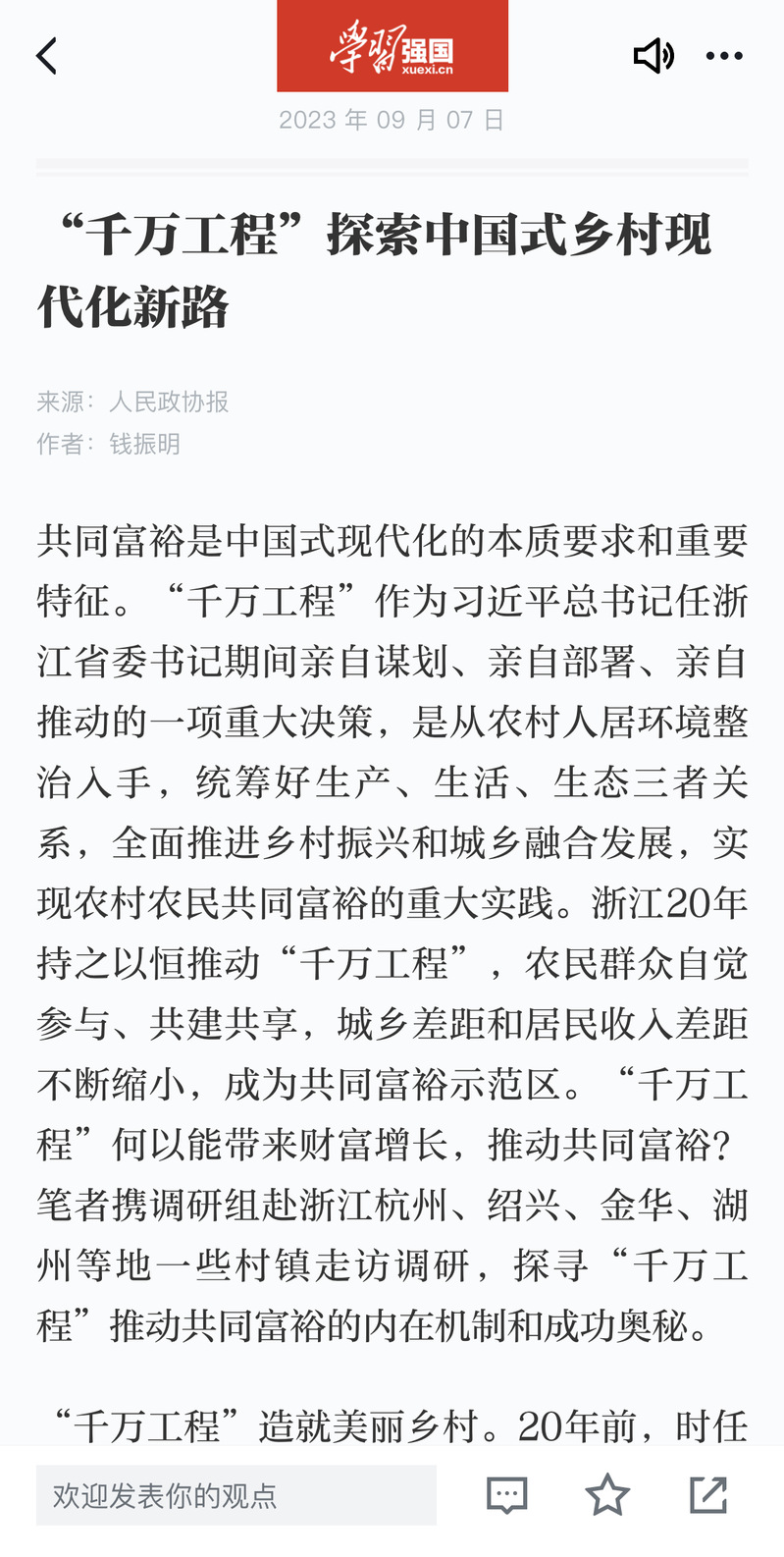 学习强国
xuexi.cn

2023 年 09 月 07 日

“千万工程”探索中国式乡村现代化新路

来源：人民政协报
作者：钱振明

共同富裕是中国式现代化的本质要求和重要特征。“千万工程”作为习近平总书记任浙江省委书记期间亲自谋划、亲自部署、亲自推动的一项重大决策，是从农村人居环境整治入手，统筹好生产、生活、生态三者关系，全面推进乡村振兴和城乡融合发展，实现农村农民共同富裕的重大实践。浙江20年持之以恒推动“千万工程”，农民群众自觉参与、共建共享，城乡差距和居民收入差距不断缩小，成为共同富裕示范区。“千万工程”何以能带来财富增长，推动共同富裕？笔者携调研组赴浙江杭州、绍兴、金华、湖州等地一些村镇走访调研，探寻“千万工程”推动共同富裕的内在机制和成功奥秘。

“千万工程”造就美丽乡村。20年前，时任

欢迎发表你的观点